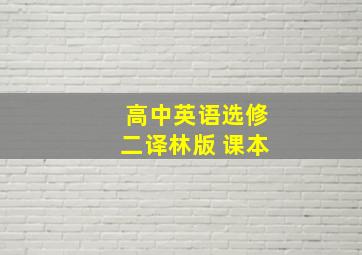 高中英语选修二译林版 课本